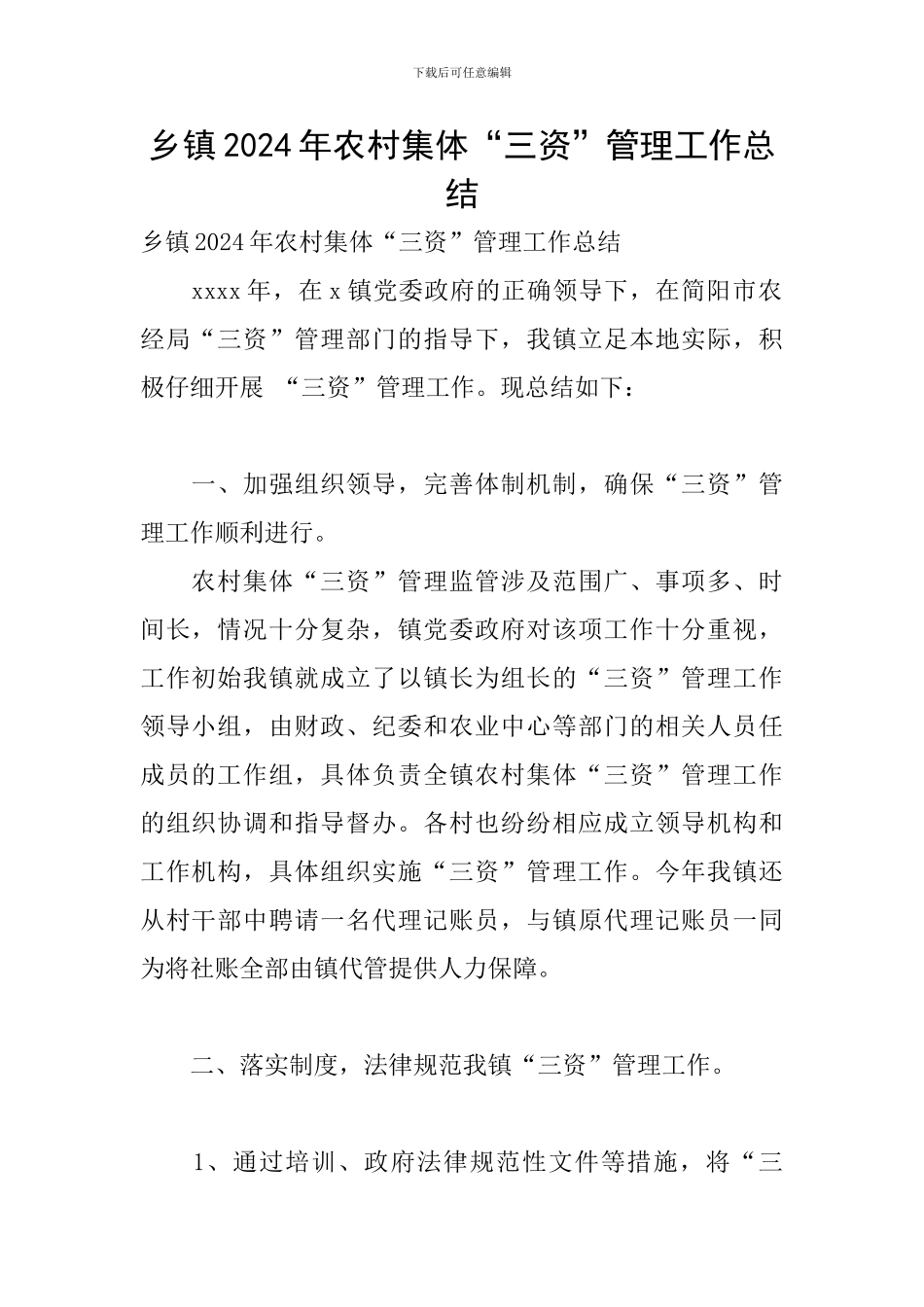 下载后可任意编辑

乡镇2024年农村集体“三资”管理工作总结

乡镇2024年农村集体“三资”管理工作总结

xxxx年，在x镇党委政府的正确领导下，在简阳市农经局“三资”管理部门的指导下，我镇立足本地实际，积极仔细开展 “三资”管理工作。现总结如下：

一、加强组织领导，完善体制机制，确保“三资”管理工作顺利进行。

农村集体“三资”管理监管涉及范围广、事项多、时间长，情况十分复杂，镇党委政府对该项工作十分重视，工作初始我镇就成立了以镇长为组长的“三资”管理工作领导小组，由财政、纪委和农业中心等部门的相关人员任成员的工作组，具体负责全镇农村集体“三资”管理工作的组织协调和指导督办。各村也纷纷相应成立领导机构和工作机构，具体组织实施“三资”管理工作。今年我镇还从村干部中聘请一名代理记账员，与镇原代理记账员一同为将社账全部由镇代管提供人力保障。

二、落实制度，法律规范我镇“三资”管理工作。

1、通过培训、政府法律规范性文件等措施，将“三